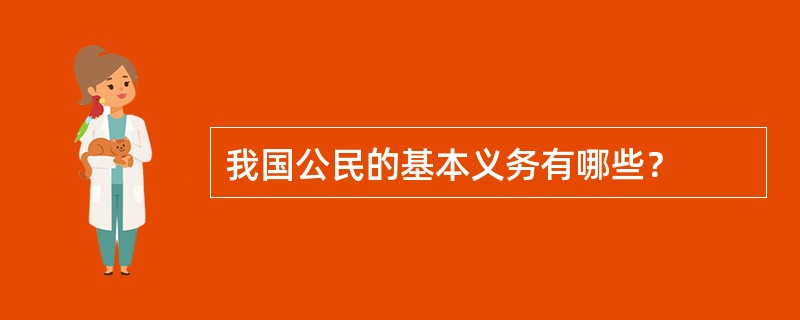 我国公民的基本义务有哪些？